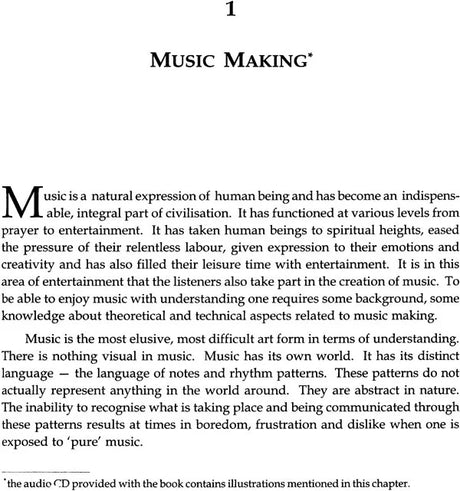 1

MUSIC MAKING*

Music is a natural expression of human being and has become an indispensable, integral part of civilisation. It has functioned at various levels from prayer to entertainment. It has taken human beings to spiritual heights, eased the pressure of their relentless labour, given expression to their emotions and creativity and has also filled their leisure time with entertainment. It is in this area of entertainment that the listeners also take part in the creation of music. To be able to enjoy music with understanding one requires some background, some knowledge about theoretical and technical aspects related to music making.

Music is the most elusive, most difficult art form in terms of understanding. There is nothing visual in music. Music has its own world. It has its distinct language — the language of notes and rhythm patterns. These patterns do not actually represent anything in the world around. They are abstract in nature. The inability to recognise what is taking place and being communicated through these patterns results at times in boredom, frustration and dislike when one is exposed to 'pure' music.

*the audio CD provided with the book contains illustrations mentioned in this chapter.